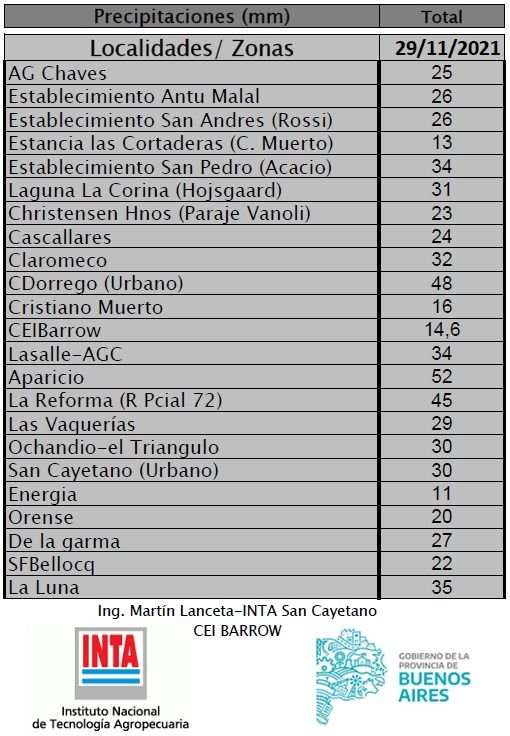 | Precipitaciones (mm) | Total |
|---|---|
| Localidades/ Zonas | 29/11/2021 |
| AG Chaves | 25 |
| Establecimiento Antu Malal | 26 |
| Establecimiento San Andres (Rossi) | 26 |
| Estancia las Cortaderas (C. Muerto) | 13 |
| Establecimiento San Pedro (Acacio) | 34 |
| Laguna La Corina (Hojsgaard) | 31 |
| Christensen Hnos (Paraje Vanoli) | 23 |
| Cascallares | 24 |
| Claromeco | 32 |
| CDorrego (Urbano) | 48 |
| Cristiano Muerto | 16 |
| CEIBarrow | 14,6 |
| Lasalle-AGC | 34 |
| Aparicio | 52 |
| La Reforma (R Pcial 72) | 45 |
| Las Vaquerías | 29 |
| Ochandio-el Triangulo | 30 |
| San Cayetano (Urbano) | 30 |
| Energia | 11 |
| Orense | 20 |
| De la garma | 27 |
| SFBellocq | 22 |
| La Luna | 35 |

Ing. Martín Lanceta-INTA San Cayetano
CEI BARROW

INTA
Instituto Nacional de Tecnología Agropecuaria

GOBIERNO DE LA PROVINCIA DE BUENOS AIRES